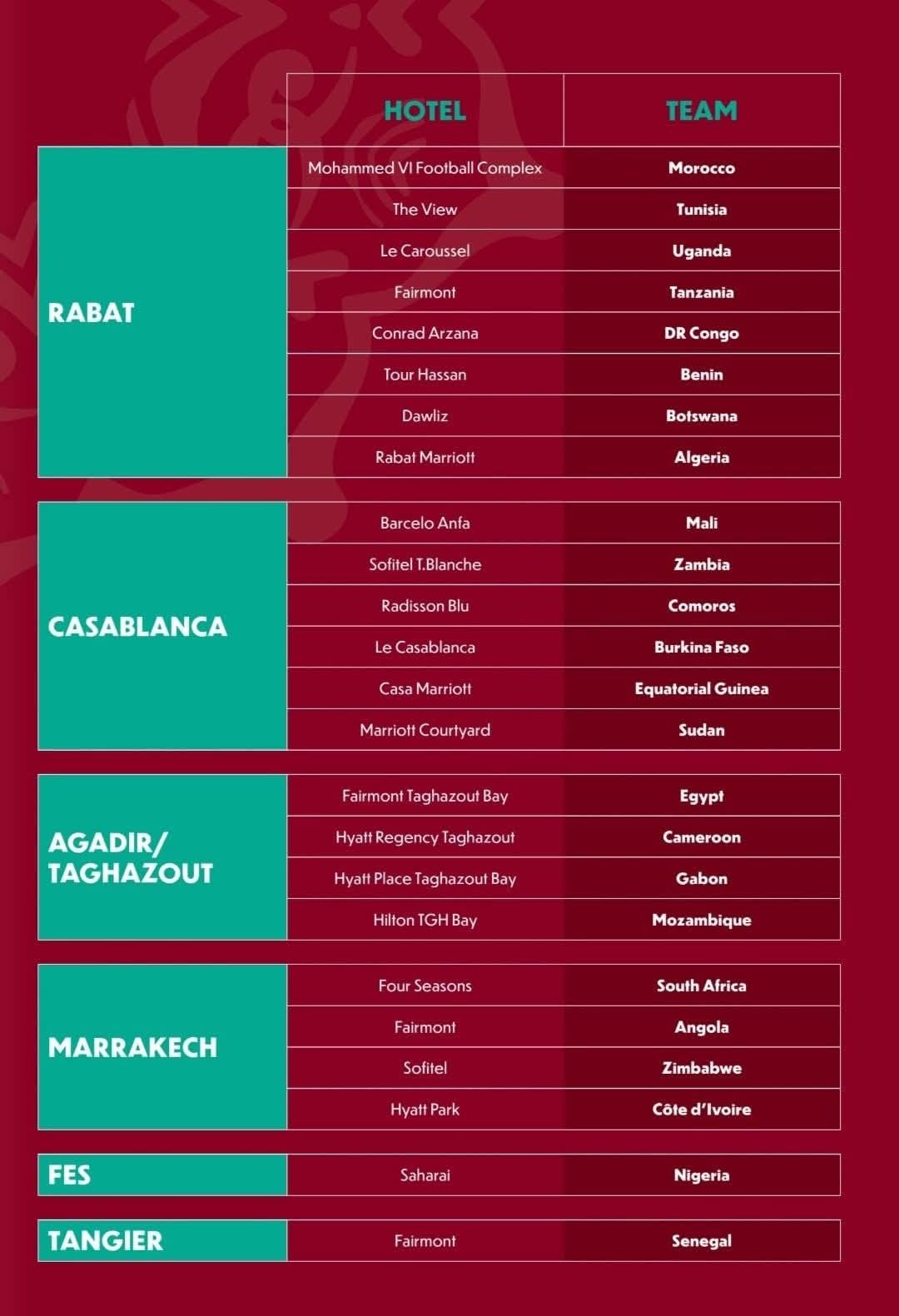 | | HOTEL | TEAM |
|---|---|---|
| RABAT | Mohammed VI Football Complex | Morocco |
| | The View | Tunisia |
| | Le Caroussel | Uganda |
| | Fairmont | Tanzania |
| | Conrad Arzana | DR Congo |
| | Tour Hassan | Benin |
| | Dawliz | Botswana |
| | Rabat Marriott | Algeria |
| CASABLANCA | Barcelo Anfa | Mali |
| | Sofitel T.Blanche | Zambia |
| | Radisson Blu | Comoros |
| | Le Casablanca | Burkina Faso |
| | Casa Marriott | Equatorial Guinea |
| | Marriott Courtyard | Sudan |
| AGADIR/ TAGHAZOUT | Fairmont Taghazout Bay | Egypt |
| | Hyatt Regency Taghazout | Cameroon |
| | Hyatt Place Taghazout Bay | Gabon |
| | Hilton TGH Bay | Mozambique |
| MARRAKECH | Four Seasons | South Africa |
| | Fairmont | Angola |
| | Sofitel | Zimbabwe |
| | Hyatt Park | Côte d'Ivoire |
| FES | Saharai | Nigeria |
| TANGIER | Fairmont | Senegal |